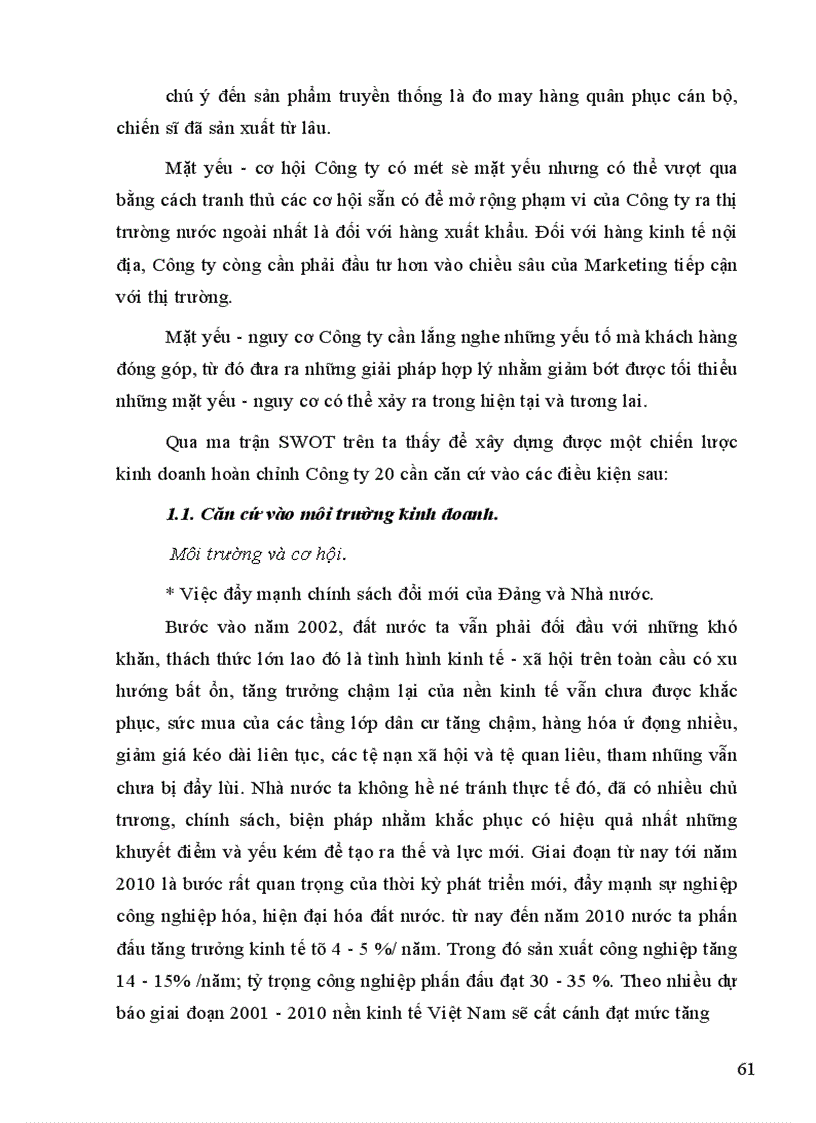 chú ý đến sản phẩm truyền thống là đo may hàng quân phục cán bộ, chiến sĩ đã sản xuất từ lâu.

Mặt yếu - cơ hội Công ty có mét sè mặt yếu nhưng có thể vượt qua bằng cách tranh thủ các cơ hội sẵn có để mở rộng phạm vi của Công ty ra thị trường nước ngoài nhất là đối với hàng xuất khẩu. Đối với hàng kinh tế nội địa, Công ty còng cần phải đầu tư hơn vào chiều sâu của Marketing tiếp cận với thị trường.

Mặt yếu - nguy cơ Công ty cần lắng nghe những yếu tố mà khách hàng đóng góp, từ đó đưa ra những giải pháp hợp lý nhằm giảm bớt được tối thiểu những mặt yếu - nguy cơ có thể xảy ra trong hiện tại và tương lai.

Qua ma trận SWOT trên ta thấy để xây dựng được một chiến lược kinh doanh hoàn chỉnh Công ty 20 cần căn cứ vào các điều kiện sau:

1.1. Căn cứ vào môi trường kinh doanh.

Môi trường và cơ hội.

* Việc đẩy mạnh chính sách đổi mới của Đảng và Nhà nước.

Bước vào năm 2002, đất nước ta vẫn phải đối đầu với những khó khăn, thách thức lớn lao đó là tình hình kinh tế - xã hội trên toàn cầu có xu hướng bất ổn, tăng trưởng chậm lại của nền kinh tế vẫn chưa được khắc phục, sức mua của các tầng lớp dân cư tăng chậm, hàng hóa ứ đọng nhiều, giảm giá kéo dài liên tục, các tệ nạn xã hội và tệ quan liêu, tham nhũng vẫn chưa bị đẩy lùi. Nhà nước ta không hề né tránh thực tế đó, đã có nhiều chủ trương, chính sách, biện pháp nhằm khắc phục có hiệu quả nhất những khuyết điểm và yếu kém để tạo ra thế và lực mới. Giai đoạn từ nay tới năm 2010 là bước rất quan trọng của thời kỳ phát triển mới, đẩy mạnh sự nghiệp công nghiệp hóa, hiện đại hóa đất nước. từ nay đến năm 2010 nước ta phấn đấu tăng trưởng kinh tế tõ 4 - 5 %/ năm. Trong đó sản xuất công nghiệp tăng 14 - 15% /năm; tỷ trọng công nghiệp phấn đấu đạt 30 - 35 %. Theo nhiều dự báo giai đoạn 2001 - 2010 nền kinh tế Việt Nam sẽ cất cánh đạt mức tăng

61